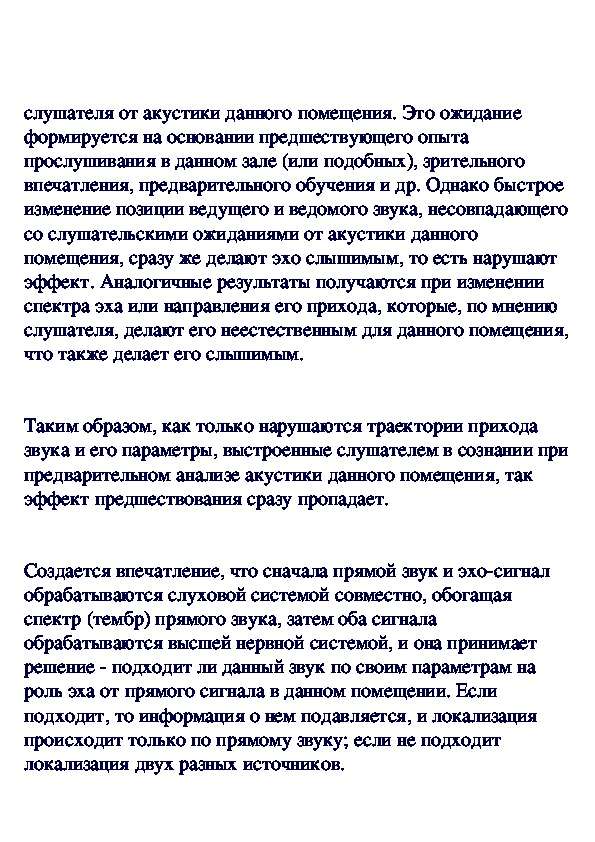 слушателя от акустики данного помещения. Это ожидание формируется на основании предшествующего опыта прослушивания в данном зале (или подобных), зрительного впечатления, предварительного обучения и др. Однако быстрое изменение позиции ведущего и ведомого звука, несовпадающего со слушательскими ожиданиями от акустики данного помещения, сразу же делают эхо слышимым, то есть нарушают эффект. Аналогичные результаты получаются при изменении спектра эха или направления его прихода, которые, по мнению слушателя, делают его неестественным для данного помещения, что также делает его слышимым.

Таким образом, как только нарушаются траектории прихода звука и его параметры, выстроенные слушателем в сознании при предварительном анализе акустики данного помещения, так эффект предшествования сразу пропадает.

Создается впечатление, что сначала прямой звук и эхо-сигнал обрабатываются слуховой системой совместно, обогащая спектр (тембр) прямого звука, затем оба сигнала обрабатываются высшей нервной системой, и она принимает решение - подходит ли данный звук по своим параметрам на роль эха от прямого сигнала в данном помещении. Если подходит, то информация о нем подавляется, и локализация происходит только по прямому звуку; если не подходит локализация двух разных источников.